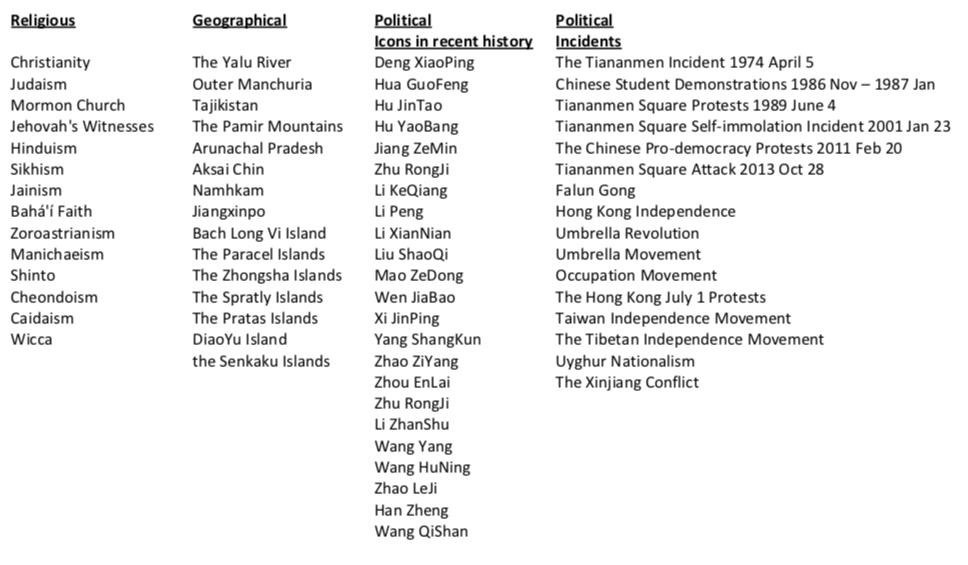 Religious

Christianity
Judaism
Mormon Church
Jehovah's Witnesses
Hinduism
Sikhism
Jainism
Bahá'í Faith
Zoroastrianism
Manichaeism
Shinto
Cheondoism
Caidaism
Wicca

Geographical

The Yalu River
Outer Manchuria
Tajikistan
The Pamir Mountains
Arunachal Pradesh
Aksai Chin
Namhkam
Jiangxinpo
Bach Long Vi Island
The Paracel Islands
The Zhongsha Islands
The Spratly Islands
The Pratas Islands
DiaoYu Island
the Senkaku Islands

Political
Icons in recent history

Deng XiaoPing
Hua GuoFeng
Hu JinTao
Hu YaoBang
Jiang ZeMin
Zhu RongJi
Li KeQiang
Li Peng
Li XianNian
Liu ShaoQi
Mao ZeDong
Wen JiaBao
Xi JinPing
Yang ShangKun
Zhao ZiYang
Zhou EnLai
Zhu RongJi
Li ZhanShu
Wang Yang
Wang HuNing
Zhao LeJi
Han Zheng
Wang QiShan

Political
Incidents

The Tiananmen Incident 1974 April 5
Chinese Student Demonstrations 1986 Nov – 1987 Jan
Tiananmen Square Protests 1989 June 4
Tiananmen Square Self-immolation Incident 2001 Jan 23
The Chinese Pro-democracy Protests 2011 Feb 20
Tiananmen Square Attack 2013 Oct 28
Falun Gong
Hong Kong Independence
Umbrella Revolution
Umbrella Movement
Occupation Movement
The Hong Kong July 1 Protests
Taiwan Independence Movement
The Tibetan Independence Movement
Uyghur Nationalism
The Xinjiang Conflict